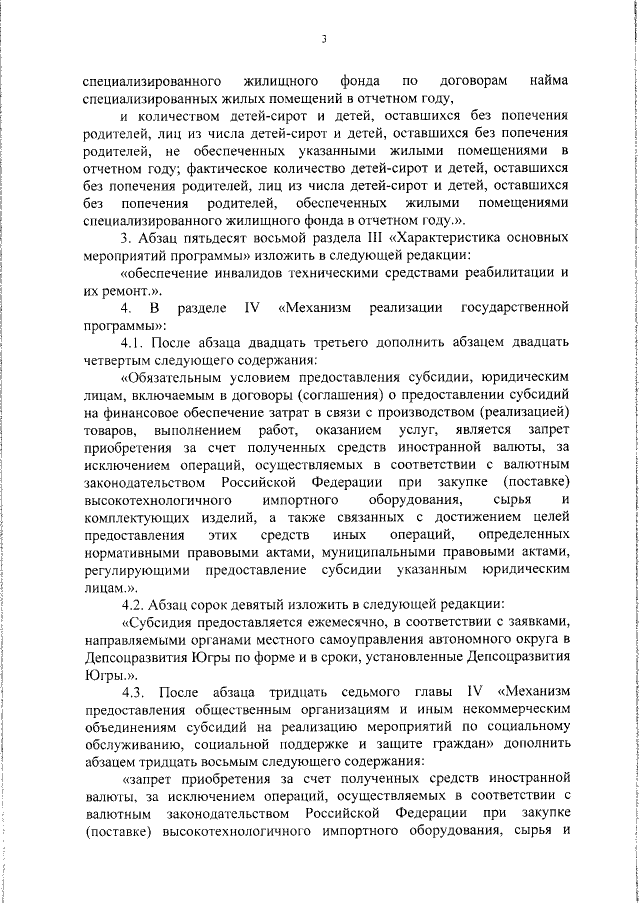 3

специализированного жилищного фонда по договорам найма специализированных жилых помещений в отчетном году,

и количеством детей-сирот и детей, оставшихся без попечения родителей, лиц из числа детей-сирот и детей, оставшихся без попечения родителей, не обеспеченных указанными жилыми помещениями в отчетном году; фактическое количество детей-сирот и детей, оставшихся без попечения родителей, лиц из числа детей-сирот и детей, оставшихся без попечения родителей, обеспеченных жилыми помещениями специализированного жилищного фонда в отчетном году.».

3. Абзац пятьдесят восьмой раздела III «Характеристика основных мероприятий программы» изложить в следующей редакции:

«обеспечение инвалидов техническими средствами реабилитации и их ремонт.».

4. В разделе IV «Механизм реализации государственной программы»:

4.1. После абзаца двадцать третьего дополнить абзацем двадцать четвертым следующего содержания:

«Обязательным условием предоставления субсидии, юридическим лицам, включаемым в договоры (соглашения) о предоставлении субсидий на финансовое обеспечение затрат в связи с производством (реализацией) товаров, выполнением работ, оказанием услуг, является запрет приобретения за счет полученных средств иностранной валюты, за исключением операций, осуществляемых в соответствии с валютным законодательством Российской Федерации при закупке (поставке) высокотехнологичного импортного оборудования, сырья и комплектующих изделий, а также связанных с достижением целей предоставления этих средств иных операций, определенных нормативными правовыми актами, муниципальными правовыми актами, регулирующими предоставление субсидии указанным юридическим лицам.».

4.2. Абзац сорок девятый изложить в следующей редакции:

«Субсидия предоставляется ежемесячно, в соответствии с заявками, направляемыми органами местного самоуправления автономного округа в Депсоцразвития Югры по форме и в сроки, установленные Депсоцразвития Югры.».

4.3. После абзаца тридцать седьмого главы IV «Механизм предоставления общественным организациям и иным некоммерческим объединениям субсидий на реализацию мероприятий по социальному обслуживанию, социальной поддержке и защите граждан» дополнить абзацем тридцать восьмым следующего содержания:

«запрет приобретения за счет полученных средств иностранной валюты, за исключением операций, осуществляемых в соответствии с валютным законодательством Российской Федерации при закупке (поставке) высокотехнологичного импортного оборудования, сырья и